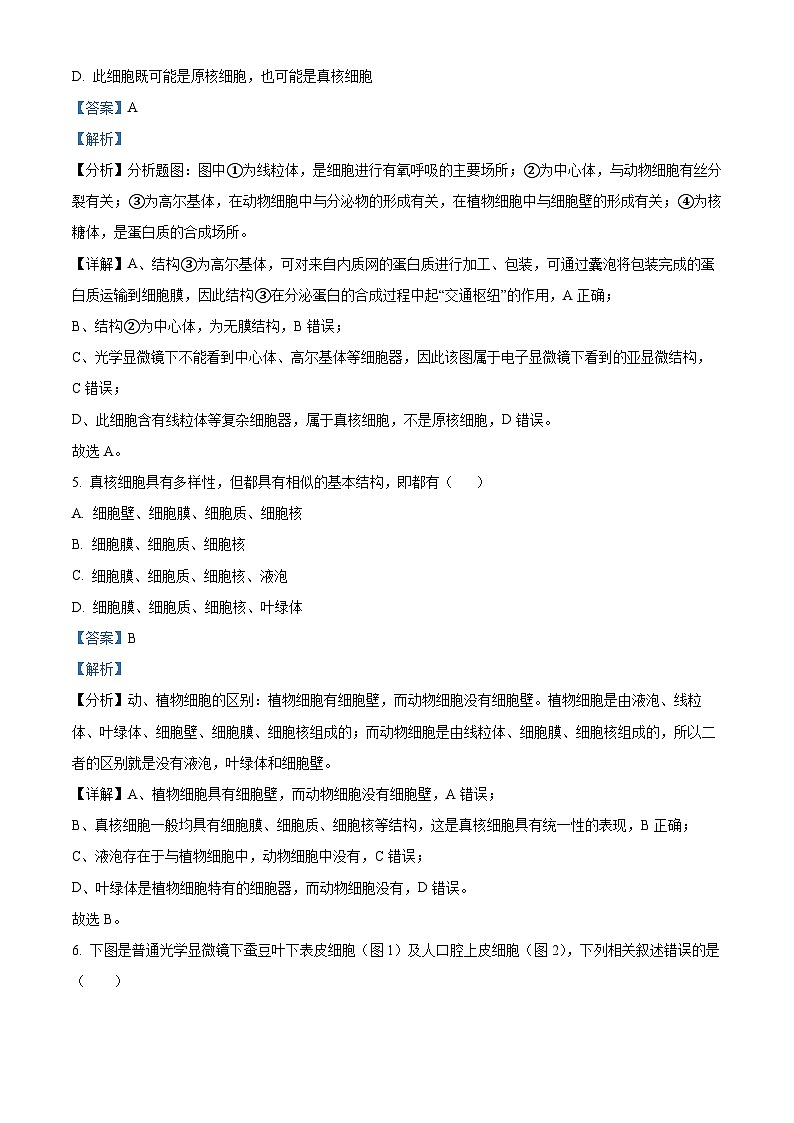 D. 此细胞既可能是原核细胞，也可能是真核细胞

【答案】A

【解析】

【分析】分析题图：图中①为线粒体，是细胞进行有氧呼吸的主要场所；②为中心体，与动物细胞有丝分裂有关；③为高尔基体，在动物细胞中与分泌物的形成有关，在植物细胞中与细胞壁的形成有关；④为核糖体，是蛋白质的合成场所。

【详解】A、结构③为高尔基体，可对来自内质网的蛋白质进行加工、包装，可通过囊泡将包装完成的蛋白质运输到细胞膜，因此结构③在分泌蛋白的合成过程中起“交通枢纽”的作用，A 正确；

B、结构②为中心体，为无膜结构，B 错误；

C、光学显微镜下不能看到中心体、高尔基体等细胞器，因此该图属于电子显微镜下看到的亚显微结构，C 错误；

D、此细胞含有线粒体等复杂细胞器，属于真核细胞，不是原核细胞，D 错误。

故选 A。

5. 真核细胞具有多样性，但都具有相似的基本结构，即都有（　　）

A. 细胞壁、细胞膜、细胞质、细胞核

B. 细胞膜、细胞质、细胞核

C. 细胞膜、细胞质、细胞核、液泡

D. 细胞膜、细胞质、细胞核、叶绿体

【答案】B

【解析】

【分析】动、植物细胞的区别：植物细胞有细胞壁，而动物细胞没有细胞壁。植物细胞是由液泡、线粒体、叶绿体、细胞壁、细胞膜、细胞核组成的；而动物细胞是由线粒体、细胞膜、细胞核组成的，所以二者的区别就是没有液泡，叶绿体和细胞壁。

【详解】A、植物细胞具有细胞壁，而动物细胞没有细胞壁，A 错误；

B、真核细胞一般均具有细胞膜、细胞质、细胞核等结构，这是真核细胞具有统一性的表现，B 正确；

C、液泡存在于与植物细胞中，动物细胞中没有，C 错误；

D、叶绿体是植物细胞特有的细胞器，而动物细胞没有，D 错误。

故选 B。

6. 下图是普通光学显微镜下蚕豆叶下表皮细胞（图 1）及人口腔上皮细胞（图 2），下列相关叙述错误的是（　　）